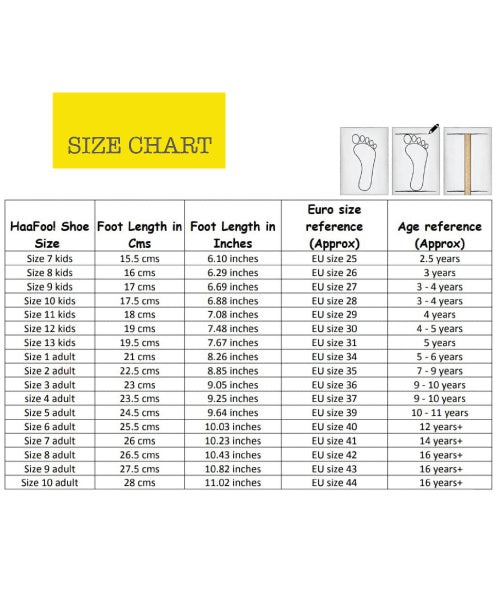 SIZE CHART

| HaaFoo! Shoe Size | Foot Length in Cms | Foot Length in Inches | Euro size reference (Approx) | Age reference (Approx) |
|---|---|---|---|---|
| Size 7 kids | 15.5 cms | 6.10 inches | EU size 25 | 2.5 years |
| Size 8 kids | 16 cms | 6.29 inches | EU size 26 | 3 years |
| Size 9 kids | 17 cms | 6.69 inches | EU size 27 | 3 - 4 years |
| Size 10 kids | 17.5 cms | 6.88 inches | EU size 28 | 3 - 4 years |
| Size 11 kids | 18 cms | 7.08 inches | EU size 29 | 4 years |
| Size 12 kids | 19 cms | 7.48 inches | EU size 30 | 4 - 5 years |
| Size 13 kids | 19.5 cms | 7.67 inches | EU size 31 | 5 years |
| Size 1 adult | 21 cms | 8.26 inches | EU size 34 | 5 - 6 years |
| Size 2 adult | 22.5 cms | 8.85 inches | EU size 35 | 7 - 9 years |
| Size 3 adult | 23 cms | 9.05 inches | EU size 36 | 9 - 10 years |
| size 4 adult | 23.5 cms | 9.25 inches | EU size 37 | 9 - 10 years |
| Size 5 adult | 24.5 cms | 9.64 inches | EU size 39 | 10 - 11 years |
| Size 6 adult | 25.5 cms | 10.03 inches | EU size 40 | 12 years+ |
| Size 7 adult | 26 cms | 10.23 inches | EU size 41 | 14 years+ |
| Size 8 adult | 26.5 cms | 10.43 inches | EU size 42 | 16 years+ |
| Size 9 adult | 27.5 cms | 10.82 inches | EU size 43 | 16 years+ |
| Size 10 adult | 28 cms | 11.02 inches | EU size 44 | 16 years+ |